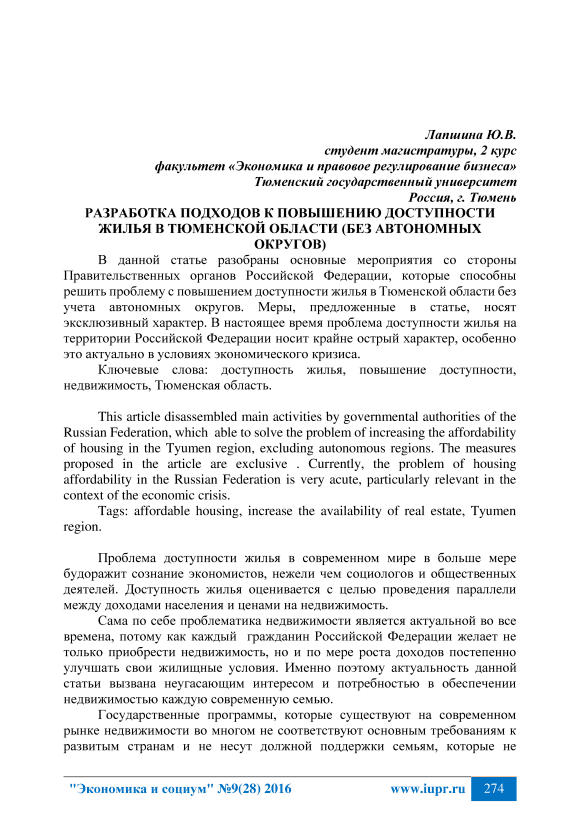 Лапшина Ю.В.
студент магистратуры, 2 курс
факультет «Экономика и правовое регулирование бизнеса»
Тюменский государственный университет
Россия, г. Тюмень

РАЗРАБОТКА ПОДХОДОВ К ПОВЫШЕНИЮ ДОСТУПНОСТИ ЖИЛЬЯ В ТЮМЕНСКОЙ ОБЛАСТИ (БЕЗ АВТОНОМНЫХ ОКРУГОВ)

В данной статье разобраны основные мероприятия со стороны Правительственных органов Российской Федерации, которые способны решить проблему с повышением доступности жилья в Тюменской области без учета автономных округов. Меры, предложенные в статье, носят эксклюзивный характер. В настоящее время проблема доступности жилья на территории Российской Федерации носит крайне острый характер, особенно это актуально в условиях экономического кризиса.

Ключевые слова: доступность жилья, повышение доступности, недвижимость, Тюменская область.

This article disassembled main activities by governmental authorities of the Russian Federation, which able to solve the problem of increasing the affordability of housing in the Tyumen region, excluding autonomous regions. The measures proposed in the article are exclusive . Currently, the problem of housing affordability in the Russian Federation is very acute, particularly relevant in the context of the economic crisis.

Tags: affordable housing, increase the availability of real estate, Tyumen region.

Проблема доступности жилья в современном мире в больше мере будоражит сознание экономистов, нежели чем социологов и общественных деятелей. Доступность жилья оценивается с целью проведения параллели между доходами населения и ценами на недвижимость.

Сама по себе проблематика недвижимости является актуальной во все времена, потому как каждый гражданин Российской Федерации желает не только приобрести недвижимость, но и по мере роста доходов постепенно улучшать свои жилищные условия. Именно поэтому актуальность данной статьи вызвана неугасающим интересом и потребностью в обеспечении недвижимостью каждую современную семью.

Государственные программы, которые существуют на современном рынке недвижимости во многом не соответствуют основным требованиям к развитым странам и не несут должной поддержки семьям, которые не

"Экономика и социум" №9(28) 2016 www.iupr.ru 274